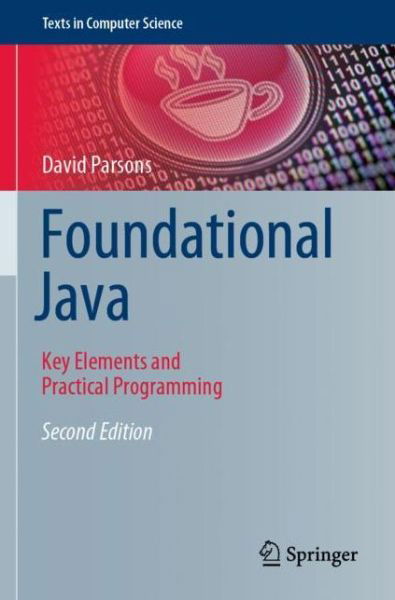 Texts in Computer Science

David Parsons

Foundational Java

Key Elements and Practical Programming

Second Edition

Springer